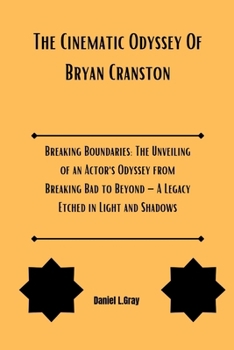 The Cinematic Odyssey Of Bryan Cranston

Breaking Boundaries: The Unveiling of an Actor's Odyssey from Breaking Bad to Beyond – A Legacy Etched in Light and Shadows

Daniel L.Gray